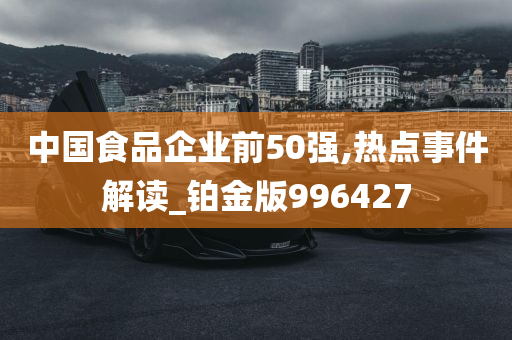 中国食品企业前50强,热点事件解读_铂金版996427